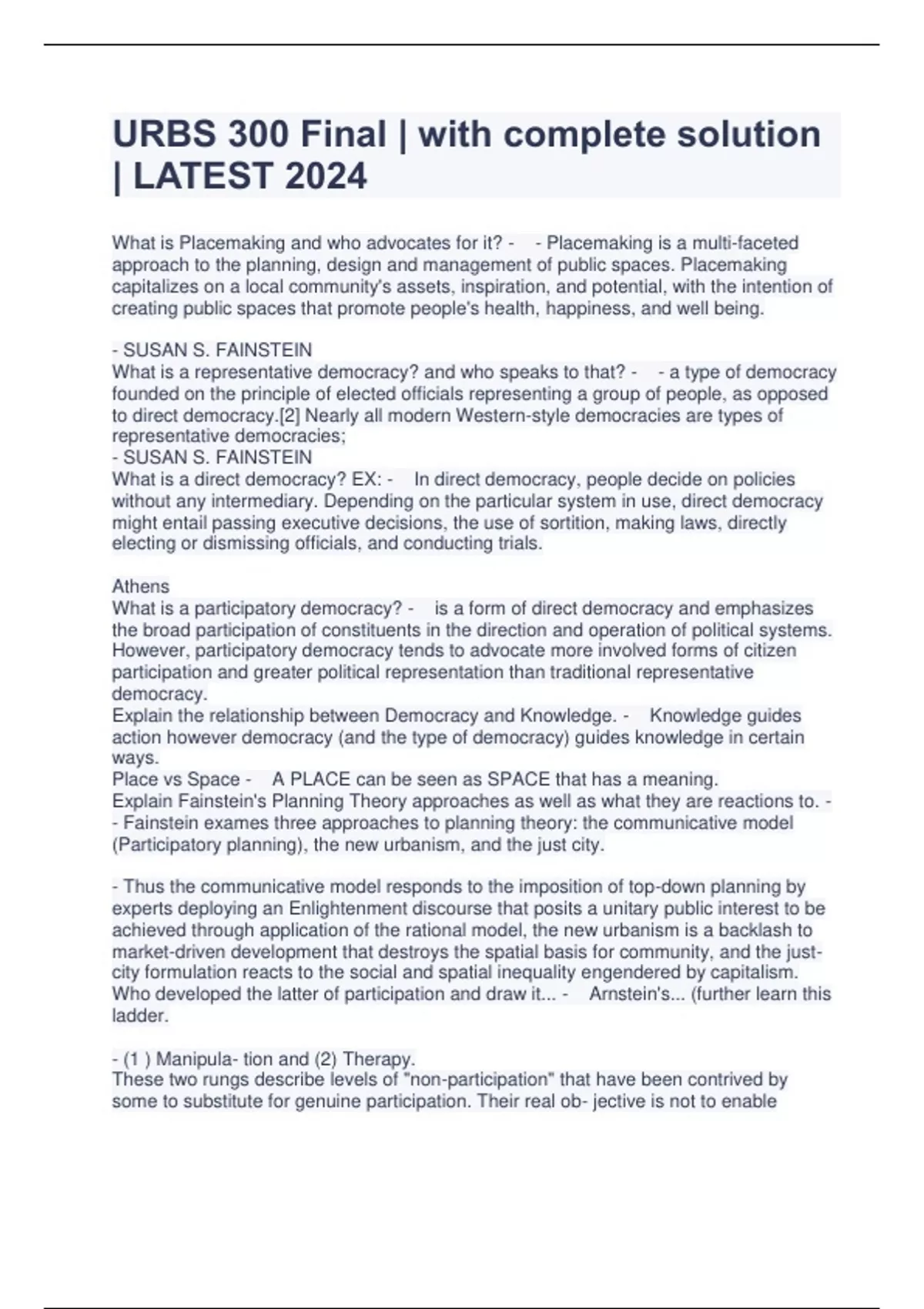 URBS 300 Final | with complete solution | LATEST 2024

What is Placemaking and who advocates for it? - - Placemaking is a multi-faceted approach to the planning, design and management of public spaces. Placemaking capitalizes on a local community's assets, inspiration, and potential, with the intention of creating public spaces that promote people's health, happiness, and well being.

- SUSAN S. FAINSTEIN
What is a representative democracy? and who speaks to that? - - a type of democracy founded on the principle of elected officials representing a group of people, as opposed to direct democracy.[2] Nearly all modern Western-style democracies are types of representative democracies;
- SUSAN S. FAINSTEIN
What is a direct democracy? EX: - In direct democracy, people decide on policies without any intermediary. Depending on the particular system in use, direct democracy might entail passing executive decisions, the use of sortition, making laws, directly electing or dismissing officials, and conducting trials.

Athens
What is a participatory democracy? - is a form of direct democracy and emphasizes the broad participation of constituents in the direction and operation of political systems. However, participatory democracy tends to advocate more involved forms of citizen participation and greater political representation than traditional representative democracy.
Explain the relationship between Democracy and Knowledge. - Knowledge guides action however democracy (and the type of democracy) guides knowledge in certain ways.
Place vs Space - A PLACE can be seen as SPACE that has a meaning.
Explain Fainstein's Planning Theory approaches as well as what they are reactions to. - - Fainstein exames three approaches to planning theory: the communicative model (Participatory planning), the new urbanism, and the just city.

- Thus the communicative model responds to the imposition of top-down planning by experts deploying an Enlightenment discourse that posits a unitary public interest to be achieved through application of the rational model, the new urbanism is a backlash to market-driven development that destroys the spatial basis for community, and the just-city formulation reacts to the social and spatial inequality engendered by capitalism.
Who developed the latter of participation and draw it... - Arnstein's... (further learn this ladder.

- (1 ) Manipula- tion and (2) Therapy.
These two rungs describe levels of "non-participation" that have been contrived by some to substitute for genuine participation. Their real ob- jective is not to enable